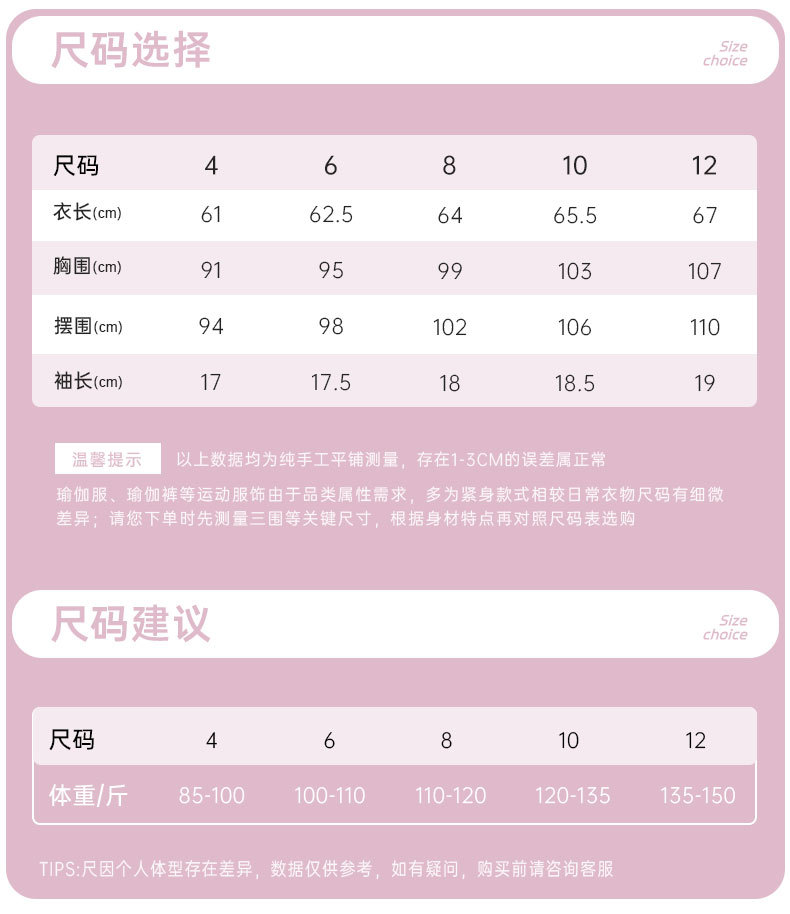 尺码选择

Size choice

| 尺码 | 4 | 6 | 8 | 10 | 12 |
|---|---|---|---|---|---|
| 衣长(cm) | 61 | 62.5 | 64 | 65.5 | 67 |
| 胸围(cm) | 91 | 95 | 99 | 103 | 107 |
| 摆围(cm) | 94 | 98 | 102 | 106 | 110 |
| 袖长(cm) | 17 | 17.5 | 18 | 18.5 | 19 |

温馨提示 以上数据均为纯手工平铺测量，存在1-3CM的误差属正常

瑜伽服、瑜伽裤等运动服饰由于品类属性需求，多为紧身款式相较日常衣物尺码有细微差异；请您下单时先测量三围等关键尺寸，根据身材特点再对照尺码表选购

尺码建议

Size choice

| 尺码 | 4 | 6 | 8 | 10 | 12 |
|---|---|---|---|---|---|
| 体重/斤 | 85-100 | 100-110 | 110-120 | 120-135 | 135-150 |

TIPS:尺因个人体型存在差异，数据仅供参考，如有疑问，购买前请咨询客服